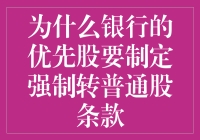 为什么银行的优先股要制定强制转普通股条款